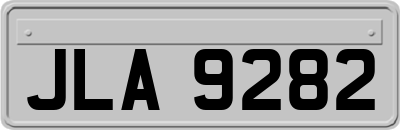 JLA 9282